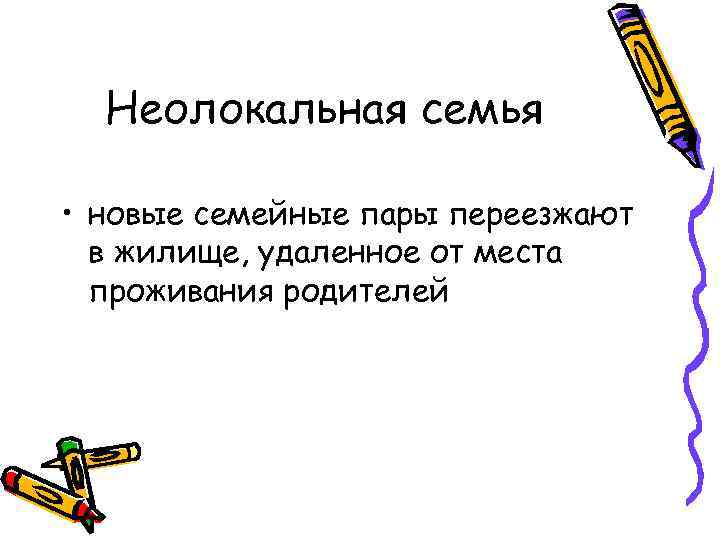 Неолокальная семья

• новые семейные пары переезжают в жилище, удаленное от места проживания родителей